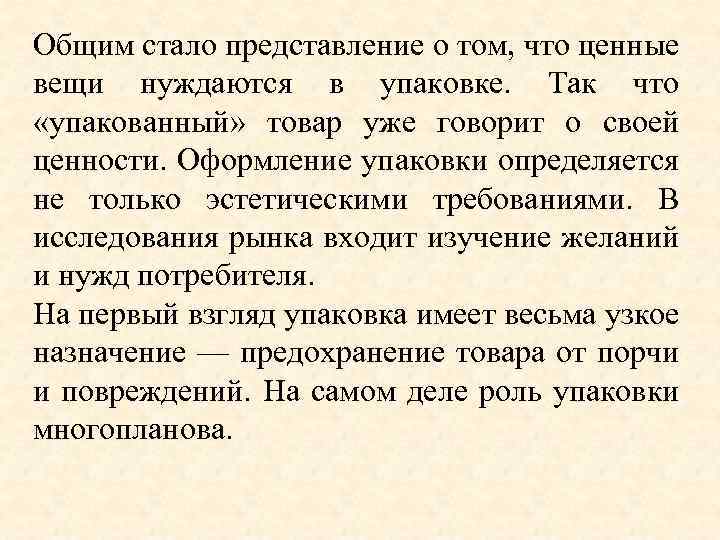 Общим стало представление о том, что ценные вещи нуждаются в упаковке. Так что «упакованный» товар уже говорит о своей ценности. Оформление упаковки определяется не только эстетическими требованиями. В исследования рынка входит изучение желаний и нужд потребителя.
На первый взгляд упаковка имеет весьма узкое назначение — предохранение товара от порчи и повреждений. На самом деле роль упаковки многопланова.